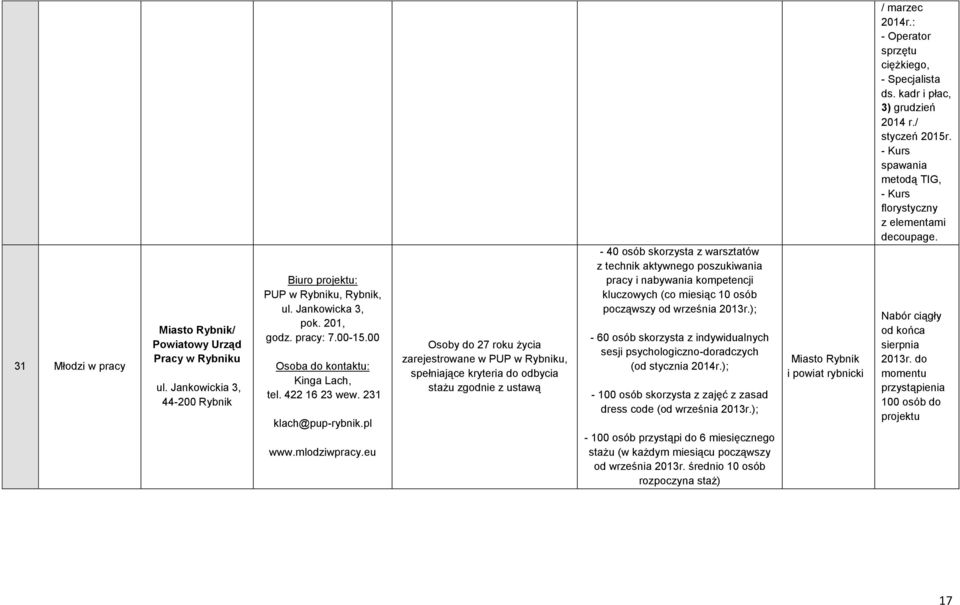 | | | | | | | | |
|---|---|---|---|---|---|---|---|
| | | | | | | | / marzec 2014r.: - Operator sprzętu ciężkiego, - Specjalista ds. kadr i płac, 3) grudzień 2014 r./ styczeń 2015r. - Kurs spawania metodą TIG, - Kurs florystyczny z elementami decoupage. |
| 31 | Młodzi w pracy | Miasto Rybnik/ Powiatowy Urząd Pracy w Rybniku ul. Jankowickia 3, 44-200 Rybnik | Biuro projektu: PUP w Rybniku, Rybnik, ul. Jankowicka 3, pok. 201, godz. pracy: 7.00-15.00 Osoba do kontaktu: Kinga Lach, tel. 422 16 23 wew. 231 klach@pup-rybnik.pl www.mlodziwpracy.eu | Osoby do 27 roku życia zarejestrowane w PUP w Rybniku, spełniające kryteria do odbycia stażu zgodnie z ustawą | - 40 osób skorzysta z warsztatów z technik aktywnego poszukiwania pracy i nabywania kompetencji kluczowych (co miesiąc 10 osób począwszy od września 2013r.); - 60 osób skorzysta z indywidualnych sesji psychologiczno-doradczych (od stycznia 2014r.); - 100 osób skorzysta z zajęć z zasad dress code (od września 2013r.); - 100 osób przystąpi do 6 miesięcznego stażu (w każdym miesiącu począwszy od września 2013r. średnio 10 osób rozpoczyna staż) | Miasto Rybnik i powiat rybnicki | Nabór ciągły od końca sierpnia 2013r. do momentu przystąpienia 100 osób do projektu |

17